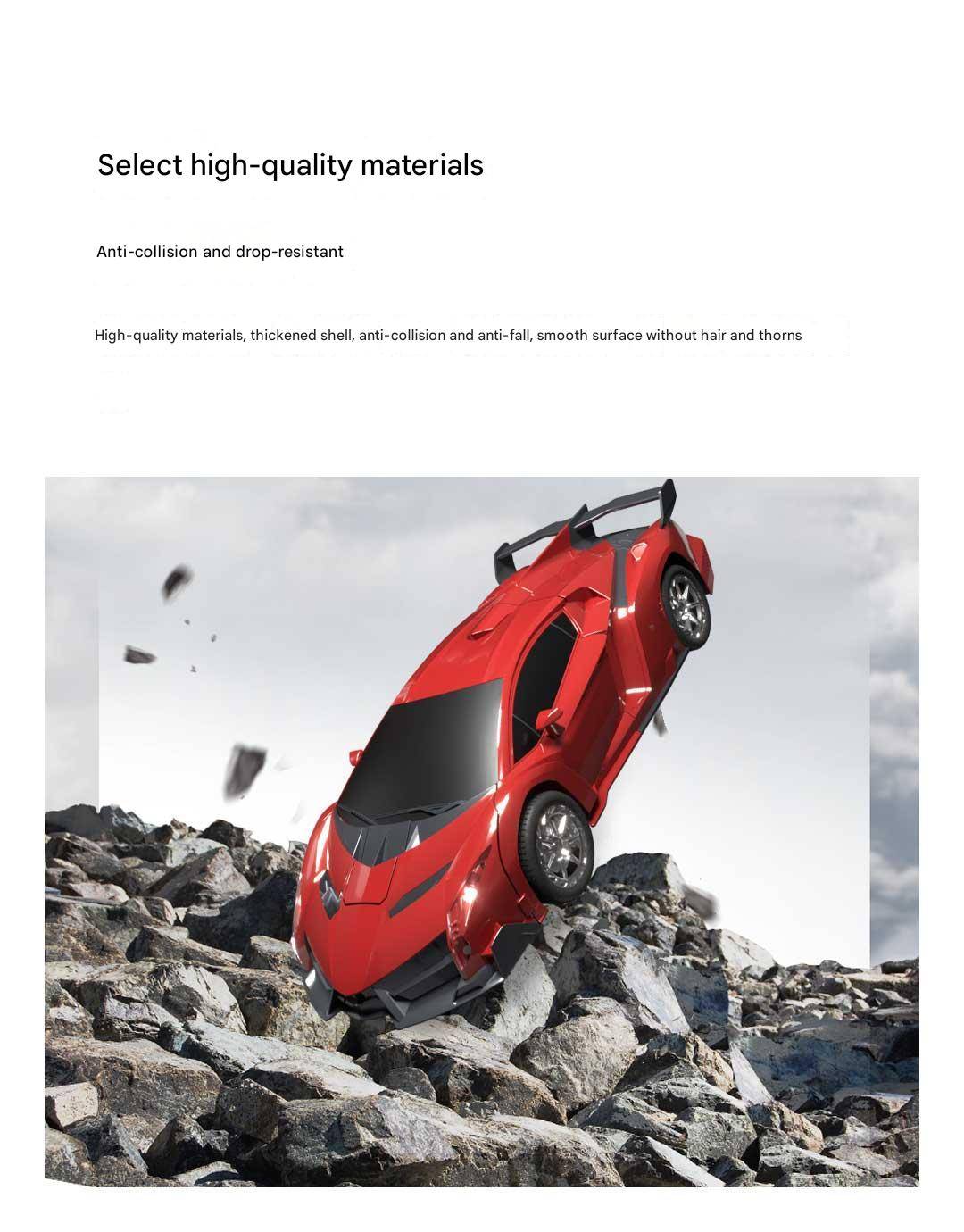 Select high-quality materials

Anti-collision and drop-resistant

High-quality materials, thickened shell, anti-collision and anti-fall, smooth surface without hair and thorns